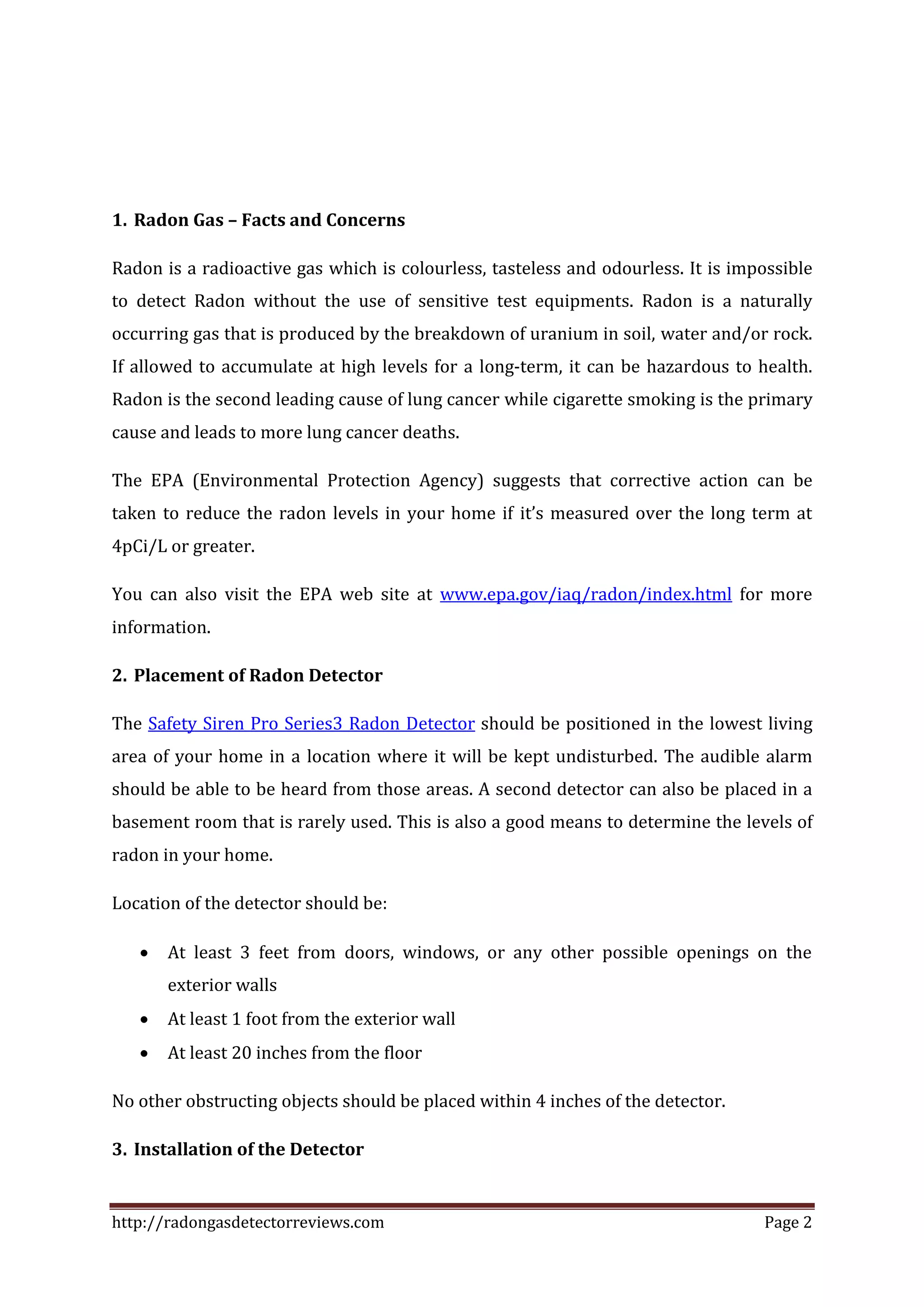 1. Radon Gas – Facts and Concerns

Radon is a radioactive gas which is colourless, tasteless and odourless. It is impossible to detect Radon without the use of sensitive test equipments. Radon is a naturally occurring gas that is produced by the breakdown of uranium in soil, water and/or rock. If allowed to accumulate at high levels for a long-term, it can be hazardous to health. Radon is the second leading cause of lung cancer while cigarette smoking is the primary cause and leads to more lung cancer deaths.

The EPA (Environmental Protection Agency) suggests that corrective action can be taken to reduce the radon levels in your home if it's measured over the long term at 4pCi/L or greater.

You can also visit the EPA web site at www.epa.gov/iaq/radon/index.html for more information.

2. Placement of Radon Detector

The Safety Siren Pro Series3 Radon Detector should be positioned in the lowest living area of your home in a location where it will be kept undisturbed. The audible alarm should be able to be heard from those areas. A second detector can also be placed in a basement room that is rarely used. This is also a good means to determine the levels of radon in your home.

Location of the detector should be:

• At least 3 feet from doors, windows, or any other possible openings on the exterior walls
• At least 1 foot from the exterior wall
• At least 20 inches from the floor

No other obstructing objects should be placed within 4 inches of the detector.

3. Installation of the Detector

http://radongasdetectorreviews.com
Page 2